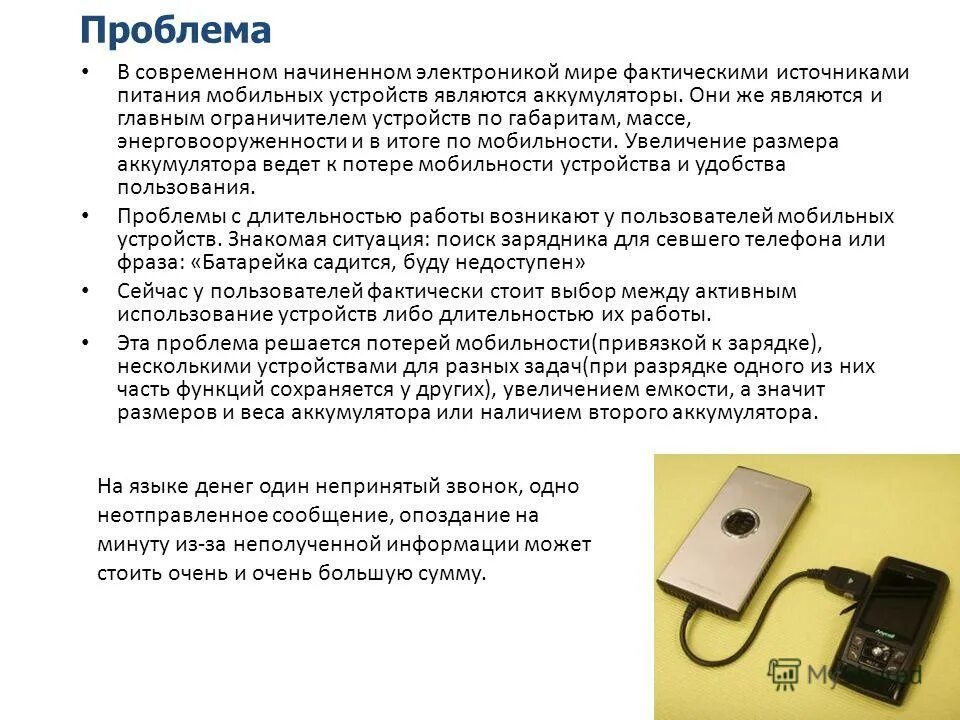 Проблема

• В современном начиненном электроникой мире фактическими источниками питания мобильных устройств являются аккумуляторы. Они же являются и главным ограничителем устройств по габаритам, массе, энерговооруженности и в итоге по мобильности. Увеличение размера аккумулятора ведет к потере мобильности устройства и удобства пользования.

• Проблемы с длительностью работы возникают у пользователей мобильных устройств. Знакомая ситуация: поиск зарядника для севшего телефона или фраза: «Батарейка садится, буду недоступен»

• Сейчас у пользователей фактически стоит выбор между активным использование устройств либо длительностью их работы.

• Эта проблема решается потерей мобильности(привязкой к зарядке), несколькими устройствами для разных задач(при разрядке одного из них часть функций сохраняется у других), увеличением емкости, а значит размеров и веса аккумулятора или наличием второго аккумулятора.

На языке денег один непринятый звонок, одно неотправленное сообщение, опоздание на минуту из-за неполученной информации может стоить очень и очень большую сумму.

MyShared